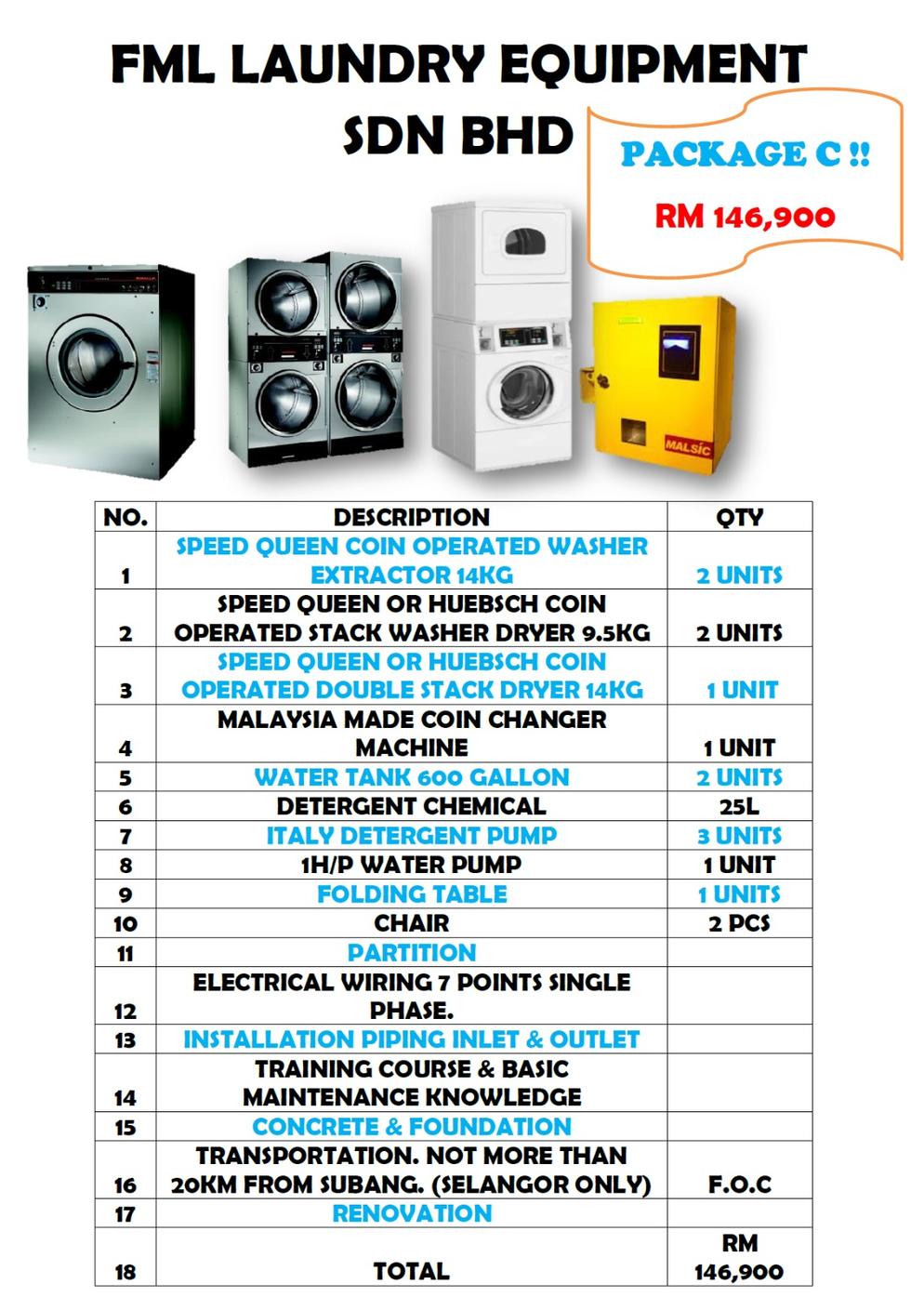 FML LAUNDRY EQUIPMENT SDN BHD

PACKAGE C !!

RM 146,900

MALSIC

| NO. | DESCRIPTION | QTY |
|---|---|---|
| 1 | SPEED QUEEN COIN OPERATED WASHER EXTRACTOR 14KG | 2 UNITS |
| 2 | SPEED QUEEN OR HUEBSCH COIN OPERATED STACK WASHER DRYER 9.5KG | 2 UNITS |
| 3 | SPEED QUEEN OR HUEBSCH COIN OPERATED DOUBLE STACK DRYER 14KG | 1 UNIT |
| 4 | MALAYSIA MADE COIN CHANGER MACHINE | 1 UNIT |
| 5 | WATER TANK 600 GALLON | 2 UNITS |
| 6 | DETERGENT CHEMICAL | 25L |
| 7 | ITALY DETERGENT PUMP | 3 UNITS |
| 8 | 1H/P WATER PUMP | 1 UNIT |
| 9 | FOLDING TABLE | 1 UNITS |
| 10 | CHAIR | 2 PCS |
| 11 | PARTITION | |
| 12 | ELECTRICAL WIRING 7 POINTS SINGLE PHASE. | |
| 13 | INSTALLATION PIPING INLET & OUTLET | |
| 14 | TRAINING COURSE & BASIC MAINTENANCE KNOWLEDGE | |
| 15 | CONCRETE & FOUNDATION | |
| 16 | TRANSPORTATION. NOT MORE THAN 20KM FROM SUBANG. (SELANGOR ONLY) | F.O.C |
| 17 | RENOVATION | |
| 18 | TOTAL | RM 146,900 |